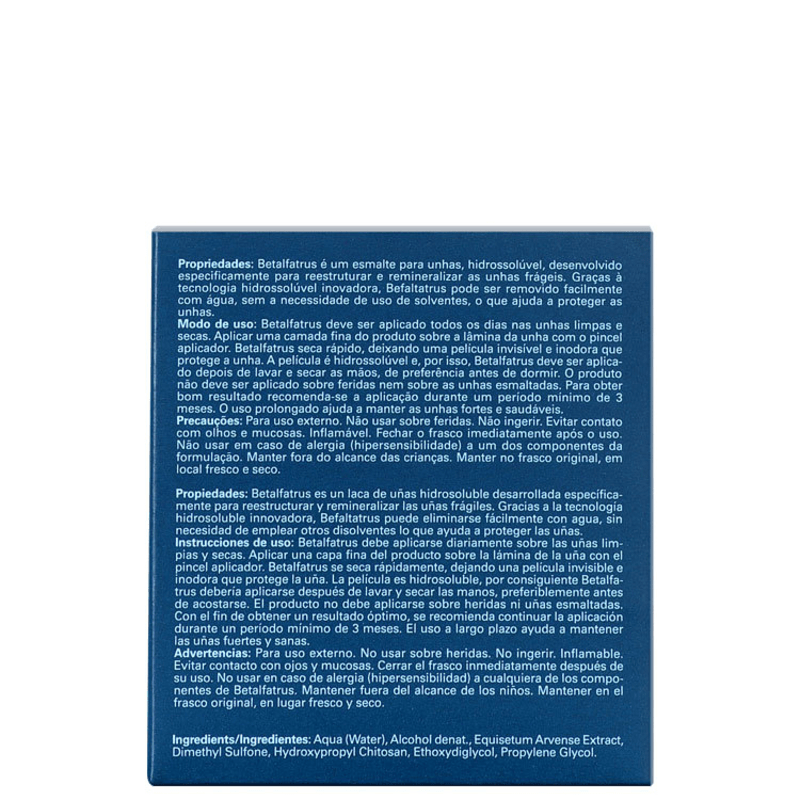 **Propriedades:** Betalfatrus é um esmalte para unhas, hidrossolúvel, desenvolvido especificamente para reestruturar e remineralizar as unhas frágeis. Graças à tecnologia hidrossolúvel inovadora, Befaltatrus pode ser removido facilmente com água, sem a necessidade de uso de solventes, o que ajuda a proteger as unhas.
**Modo de uso:** Betalfatrus deve ser aplicado todos os dias nas unhas limpas e secas. Aplicar uma camada fina do produto sobre a lâmina da unha com o pincel aplicador. Betalfatrus seca rápido, deixando uma película invisível e inodora que protege a unha. A película é hidrossolúvel e, por isso, Betalfatrus deve ser aplicado depois de lavar e secar as mãos, de preferência antes de dormir. O produto não deve ser aplicado sobre feridas nem sobre as unhas esmaltadas. Para obter bom resultado recomenda-se a aplicação durante um período mínimo de 3 meses. O uso prolongado ajuda a manter as unhas fortes e saudáveis.
**Precauções:** Para uso externo. Não usar sobre feridas. Não ingerir. Evitar contato com olhos e mucosas. Inflamável. Fechar o frasco imediatamente após o uso. Não usar em caso de alergia (hipersensibilidade) a um dos componentes da formulação. Manter fora do alcance das crianças. Manter no frasco original, em local fresco e seco.

**Propiedades:** Betalfatrus es un laca de uñas hidrosoluble desarrollada específicamente para reestructurar y remineralizar las uñas frágiles. Gracias a la tecnologia hidrosoluble innovadora, Befaltatrus puede eliminarse fácilmente con agua, sin necesidad de emplear otros disolventes lo que ayuda a proteger las uñas.
**Instrucciones de uso:** Betalfatrus debe aplicarse diariamente sobre las uñas limpias y secas. Aplicar una capa fina del producto sobre la lámina de la uña con el pincel aplicador. Betalfatrus se seca rápidamente, dejando una película invisible e inodora que protege la uña. La película es hidrosoluble, por consiguiente Betalfatrus debería aplicarse después de lavar y secar las manos, preferiblemente antes de acostarse. El producto no debe aplicarse sobre heridas ni uñas esmaltadas. Con el fin de obtener un resultado óptimo, se recomienda continuar la aplicación durante un período mínimo de 3 meses. El uso a largo plazo ayuda a mantener las uñas fuertes y sanas.
**Advertencias:** Para uso externo. No usar sobre heridas. No ingerir. Inflamable. Evitar contacto con ojos y mucosas. Cerrar el frasco inmediatamente después de su uso. No usar en caso de alergia (hipersensibilidad) a cualquiera de los componentes de Betalfatrus. Mantener fuera del alcance de los niños. Mantener en el frasco original, en lugar fresco y seco.

**Ingredients/Ingredientes:** Aqua (Water), Alcohol denat., Equisetum Arvense Extract, Dimethyl Sulfone, Hydroxypropyl Chitosan, Ethoxydiglycol, Propylene Glycol.